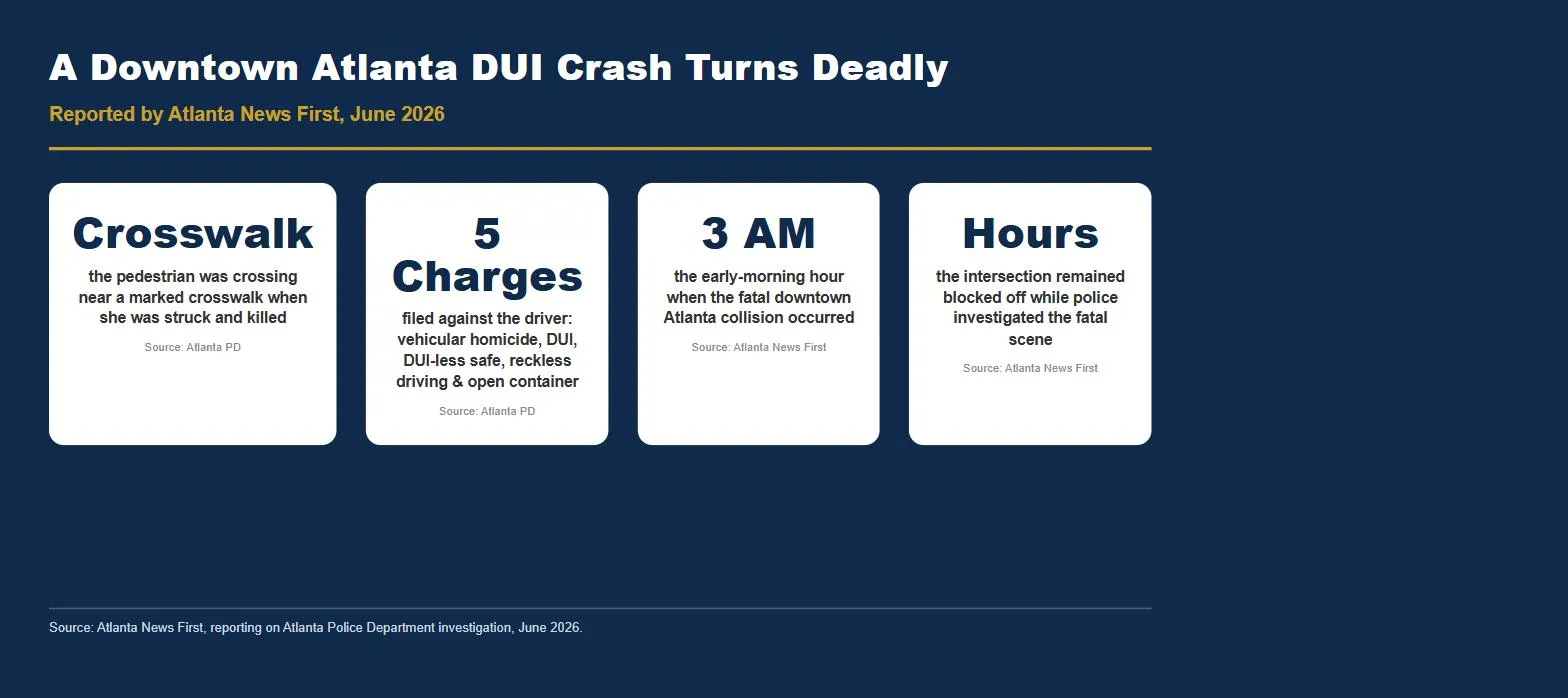 A Downtown Atlanta DUI Crash Turns Deadly

Reported by Atlanta News First, June 2026

Crosswalk

the pedestrian was crossing near a marked crosswalk when she was struck and killed

Source: Atlanta PD

5 Charges

filed against the driver: vehicular homicide, DUI, DUI-less safe, reckless driving & open container

Source: Atlanta PD

3 AM

the early-morning hour when the fatal downtown Atlanta collision occurred

Source: Atlanta News First

Hours

the intersection remained blocked off while police investigated the fatal scene

Source: Atlanta News First

Source: Atlanta News First, reporting on Atlanta Police Department investigation, June 2026.